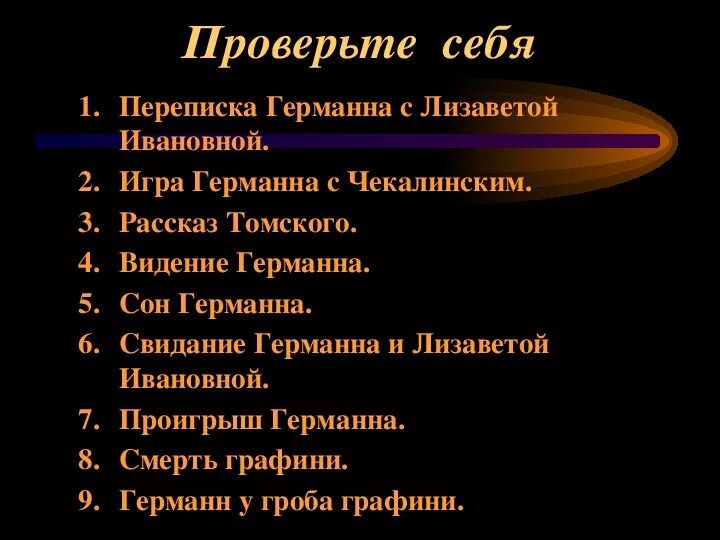 Проверьте себя

1. Переписка Германна с Лизаветой Ивановной.
2. Игра Германна с Чекалинским.
3. Рассказ Томского.
4. Видение Германна.
5. Сон Германна.
6. Свидание Германна и Лизаветой Ивановной.
7. Проигрыш Германна.
8. Смерть графини.
9. Германн у гроба графини.